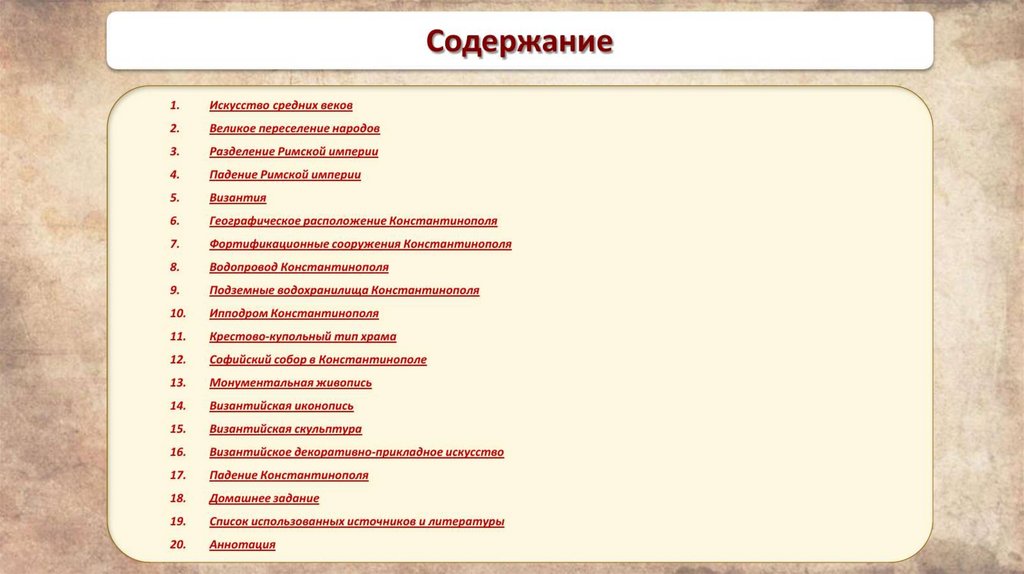 Содержание

1. Искусство средних веков
2. Великое переселение народов
3. Разделение Римской империи
4. Падение Римской империи
5. Византия
6. Географическое расположение Константинополя
7. Фортификационные сооружения Константинополя
8. Водопровод Константинополя
9. Подземные водохранилища Константинополя
10. Ипподром Константинополя
11. Крестово-купольный тип храма
12. Софийский собор в Константинополе
13. Монументальная живопись
14. Византийская иконопись
15. Византийская скульптура
16. Византийское декоративно-прикладное искусство
17. Падение Константинополя
18. Домашнее задание
19. Список использованных источников и литературы
20. Аннотация